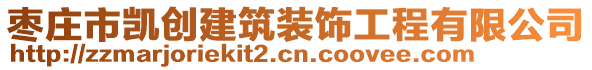 枣庄市凯创建筑装饰工程有限公司
http://zzmarjoriekit2.cn.coovee.com